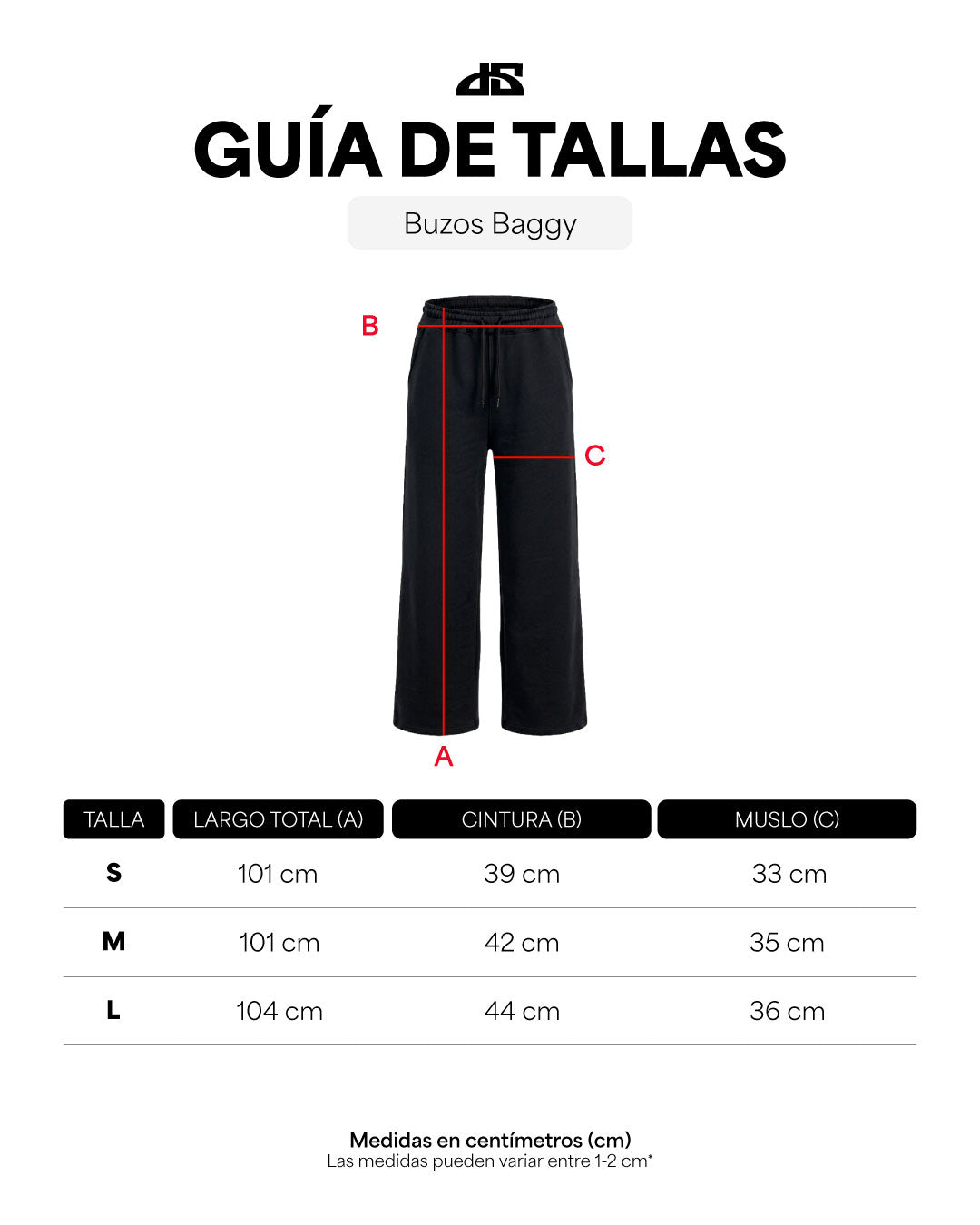 GUÍA DE TALLAS

Buzos Baggy

B

C

A

| TALLA | LARGO TOTAL (A) | CINTURA (B) | MUSLO (C) |
|---|---|---|---|
| S | 101 cm | 39 cm | 33 cm |
| M | 101 cm | 42 cm | 35 cm |
| L | 104 cm | 44 cm | 36 cm |

Medidas en centímetros (cm)
Las medidas pueden variar entre 1-2 cm*